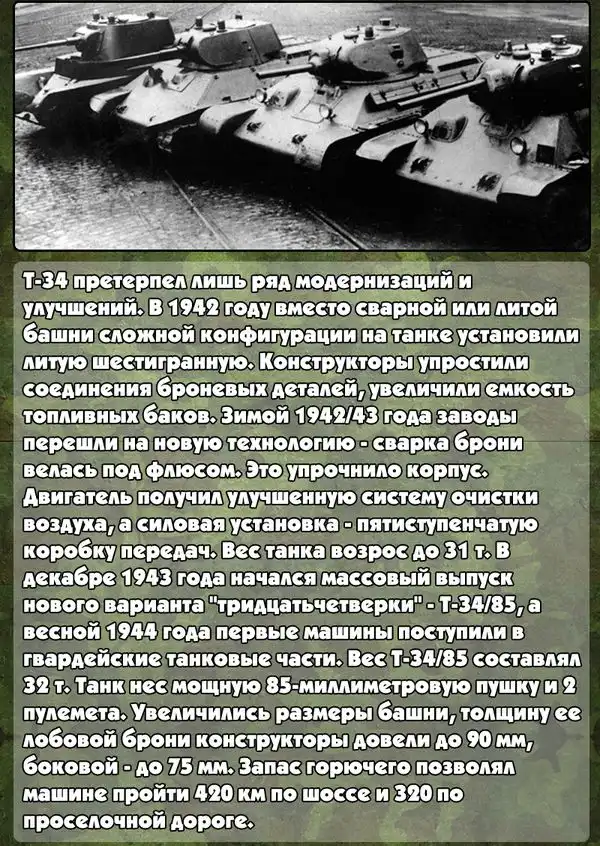 Т-34 претерпел лишь ряд модернизаций и улучшений. В 1942 году вместо сварной или литой башни сложной конфигурации на танке установили литую шестигранную. Конструкторы упростили соединения броневых деталей, увеличили емкость топливных баков. Зимой 1942/43 года заводы перешли на новую технологию - сварка брони велась под флюсом. Это упрочнило корпус. Двигатель получил улучшенную систему очистки воздуха, а силовая установка - пятиступенчатую коробку передач. Вес танка возрос до 31 т. В декабре 1943 года начался массовый выпуск нового варианта "тридцатьчетверки" - Т-34/85, а весной 1944 года первые машины поступили в гвардейские танковые части. Вес Т-34/85 составлял 32 т. Танк нес мощную 85-миллиметровую пушку и 2 пулемета. Увеличились размеры башни, толщину ее лобовой брони конструкторы довели до 90 мм, боковой - до 75 мм. Запас горючего позволял машине пройти 420 км по шоссе и 320 по проселочной дороге.